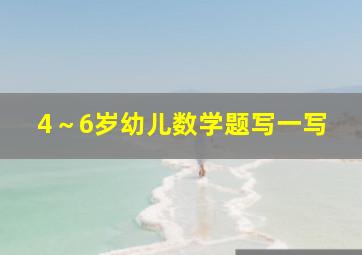 4～6岁幼儿数学题写一写